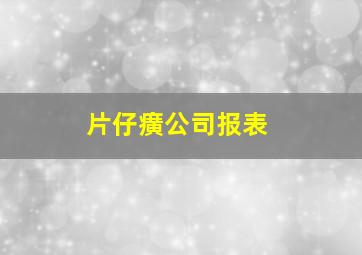 片仔癀公司报表